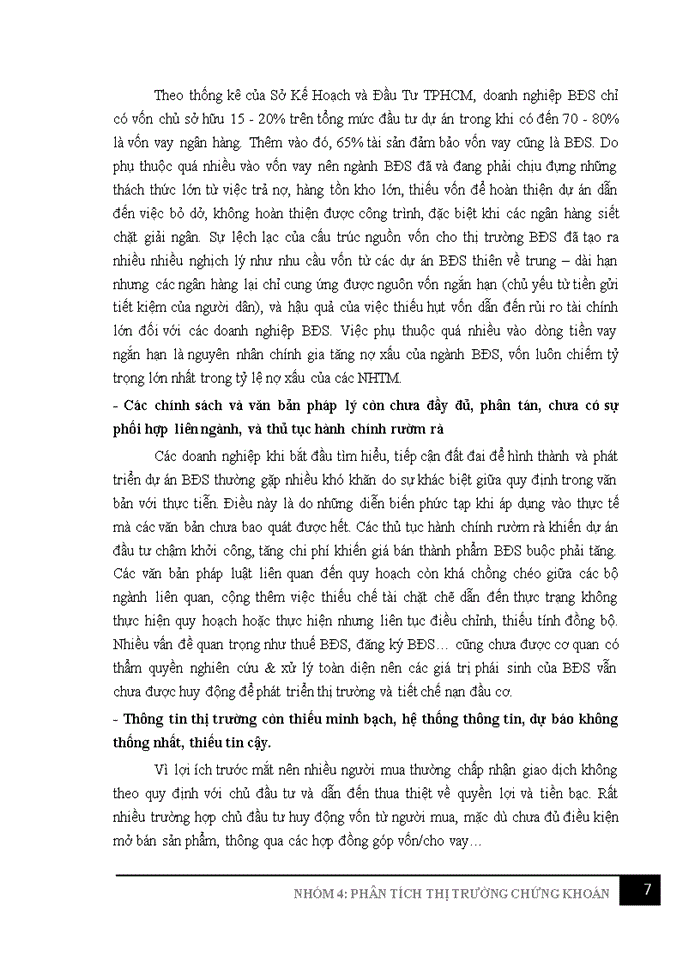 Theo thống kê của Sở Kế Hoạch và Đầu Tư TPHCM, doanh nghiệp BĐS chỉ có vốn chủ sở hữu 15 - 20% trên tổng mức đầu tư dự án trong khi có đến 70 - 80% là vốn vay ngân hàng. Thêm vào đó, 65% tài sản đảm bảo vốn vay cũng là BĐS. Do phụ thuộc quá nhiều vào vốn vay nên ngành BĐS đã và đang phải chịu đựng những thách thức lớn từ việc trả nợ, hàng tồn kho lớn, thiếu vốn để hoàn thiện dự án dẫn đến việc bỏ dở, không hoàn thiện được công trình, đặc biệt khi các ngân hàng siết chặt giải ngân. Sự lệch lạc của cấu trúc nguồn vốn cho thị trường BĐS đã tạo ra nhiều nhiều nghịch lý như nhu cầu vốn từ các dự án BĐS thiên về trung – dài hạn nhưng các ngân hàng lại chỉ cung ứng được nguồn vốn ngắn hạn (chủ yếu từ tiền gửi tiết kiệm của người dân), và hậu quả của việc thiếu hụt vốn dẫn đến rủi ro tài chính lớn đối với các doanh nghiệp BĐS. Việc phụ thuộc quá nhiều vào dòng tiền vay ngắn hạn là nguyên nhân chính gia tăng nợ xấu của ngành BĐS, vốn luôn chiếm tỷ trọng lớn nhất trong tỷ lệ nợ xấu của các NHTM.

- Các chính sách và văn bản pháp lý còn chưa đầy đủ, phân tán, chưa có sự phối hợp liên ngành, và thủ tục hành chính rườm rà

Các doanh nghiệp khi bắt đầu tìm hiểu, tiếp cận đất đai để hình thành và phát triển dự án BĐS thường gặp nhiều khó khăn do sự khác biệt giữa quy định trong văn bản với thực tiễn. Điều này là do những diễn biến phức tạp khi áp dụng vào thực tế mà các văn bản chưa bao quát được hết. Các thủ tục hành chính rườm rà khiến dự án đầu tư chậm khởi công, tăng chi phí khiến giá bán thành phẩm BĐS buộc phải tăng. Các văn bản pháp luật liên quan đến quy hoạch còn khá chồng chéo giữa các bộ ngành liên quan, cộng thêm việc thiếu chế tài chặt chẽ dẫn đến thực trạng không thực hiện quy hoạch hoặc thực hiện nhưng liên tục điều chỉnh, thiếu tính đồng bộ. Nhiều vấn đề quan trọng như thuế BĐS, đăng ký BĐS… cũng chưa được cơ quan có thẩm quyền nghiên cứu & xử lý toàn diện nên các giá trị phái sinh của BĐS vẫn chưa được huy động để phát triển thị trường và tiết chế nạn đầu cơ.

- Thông tin thị trường còn thiếu minh bạch, hệ thống thông tin, dự báo không thống nhất, thiếu tin cậy.

Vì lợi ích trước mắt nên nhiều người mua thường chấp nhận giao dịch không theo quy định với chủ đầu tư và dẫn đến thua thiệt về quyền lợi và tiền bạc. Rất nhiều trường hợp chủ đầu tư huy động vốn từ người mua, mặc dù chưa đủ điều kiện mở bán sản phẩm, thông qua các hợp đồng góp vốn/cho vay…

NHÓM 4: PHÂN TÍCH THỊ TRƯỜNG CHỨNG KHOÁN 7